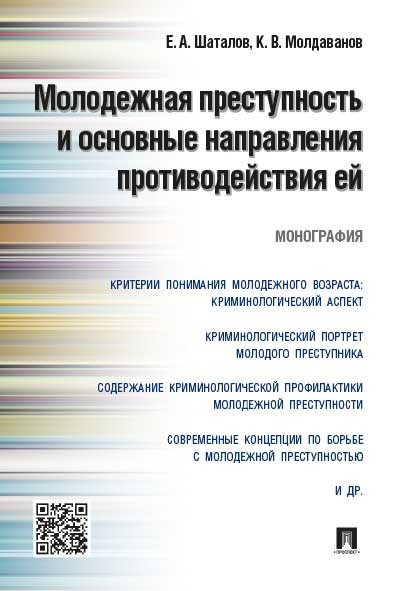 Е. А. Шаталов, К. В. Молдаванов

Молодежная преступность и основные направления противодействия ей

МОНОГРАФИЯ

КРИТЕРИИ ПОНИМАНИЯ МОЛОДЕЖНОГО ВОЗРАСТА: КРИМИНОЛОГИЧЕСКИЙ АСПЕКТ

КРИМИНОЛОГИЧЕСКИЙ ПОРТРЕТ МОЛОДОГО ПРЕСТУПНИКА

СОДЕРЖАНИЕ КРИМИНОЛОГИЧЕСКОЙ ПРОФИЛАКТИКИ МОЛОДЕЖНОЙ ПРЕСТУПНОСТИ

СОВРЕМЕННЫЕ КОНЦЕПЦИИ ПО БОРЬБЕ С МОЛОДЕЖНОЙ ПРЕСТУПНОСТЬЮ

И ДР.

ПРОСПЕКТ